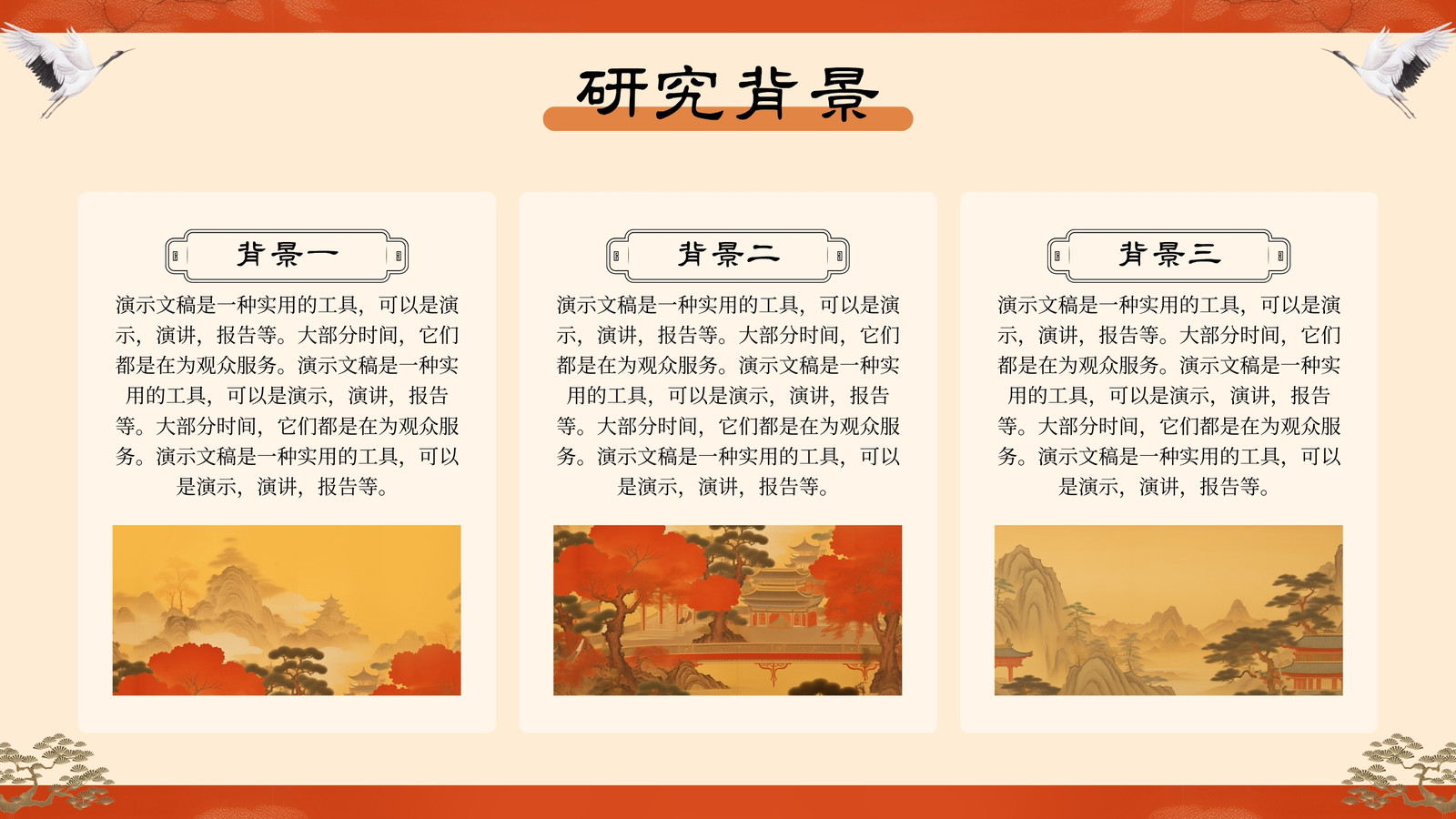 研究背景

背景一

演示文稿是一种实用的工具，可以是演示，演讲，报告等。大部分时间，它们都是在为观众服务。演示文稿是一种实用的工具，可以是演示，演讲，报告等。大部分时间，它们都是在为观众服务。演示文稿是一种实用的工具，可以是演示，演讲，报告等。

背景二

演示文稿是一种实用的工具，可以是演示，演讲，报告等。大部分时间，它们都是在为观众服务。演示文稿是一种实用的工具，可以是演示，演讲，报告等。大部分时间，它们都是在为观众服务。演示文稿是一种实用的工具，可以是演示，演讲，报告等。

背景三

演示文稿是一种实用的工具，可以是演示，演讲，报告等。大部分时间，它们都是在为观众服务。演示文稿是一种实用的工具，可以是演示，演讲，报告等。大部分时间，它们都是在为观众服务。演示文稿是一种实用的工具，可以是演示，演讲，报告等。